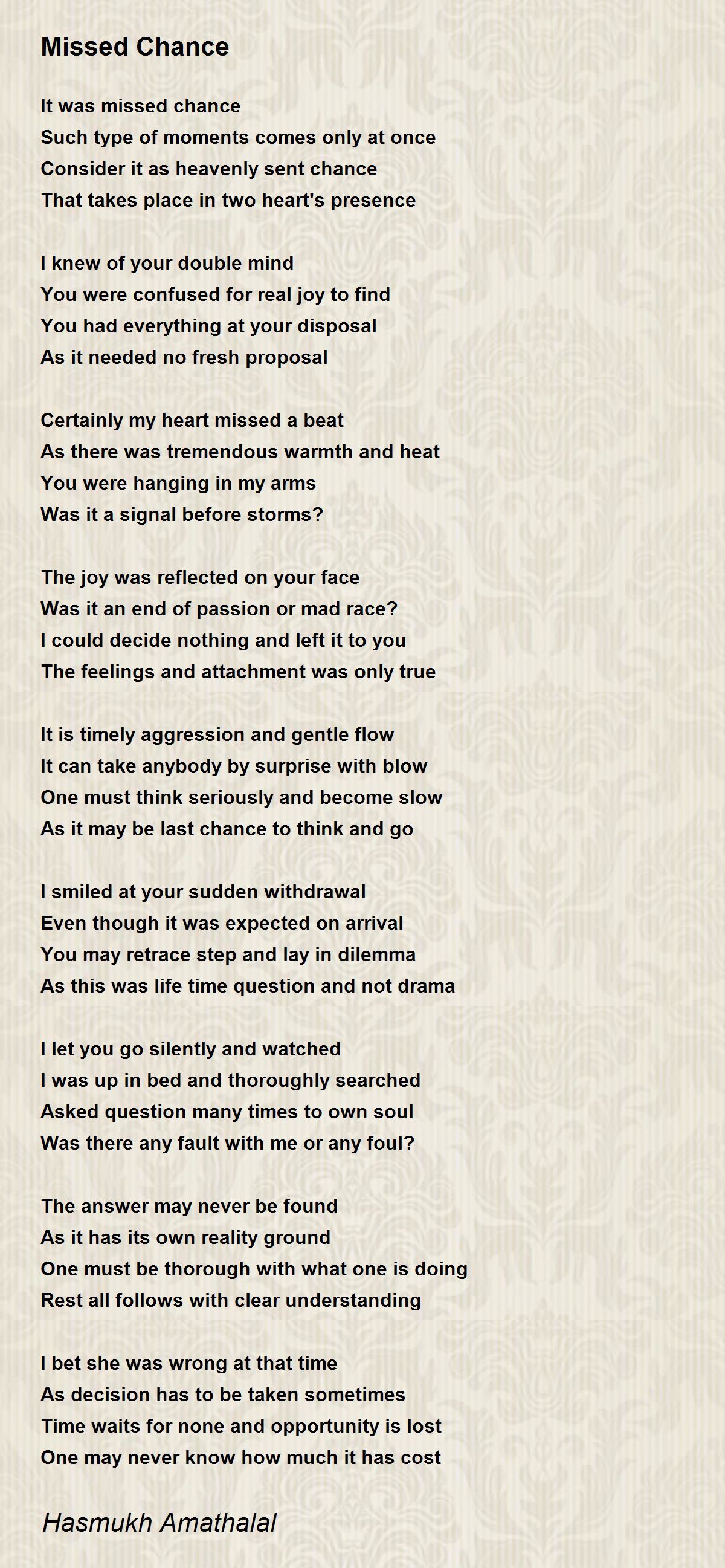 Missed Chance

It was missed chance
Such type of moments comes only at once
Consider it as heavenly sent chance
That takes place in two heart's presence

I knew of your double mind
You were confused for real joy to find
You had everything at your disposal
As it needed no fresh proposal

Certainly my heart missed a beat
As there was tremendous warmth and heat
You were hanging in my arms
Was it a signal before storms?

The joy was reflected on your face
Was it an end of passion or mad race?
I could decide nothing and left it to you
The feelings and attachment was only true

It is timely aggression and gentle flow
It can take anybody by surprise with blow
One must think seriously and become slow
As it may be last chance to think and go

I smiled at your sudden withdrawal
Even though it was expected on arrival
You may retrace step and lay in dilemma
As this was life time question and not drama

I let you go silently and watched
I was up in bed and thoroughly searched
Asked question many times to own soul
Was there any fault with me or any foul?

The answer may never be found
As it has its own reality ground
One must be thorough with what one is doing
Rest all follows with clear understanding

I bet she was wrong at that time
As decision has to be taken sometimes
Time waits for none and opportunity is lost
One may never know how much it has cost

Hasmukh Amathalal